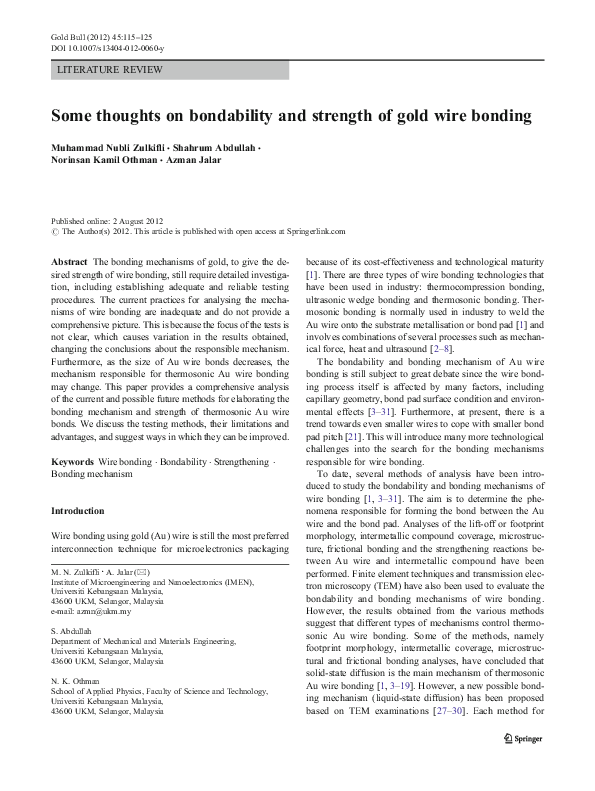 Gold Bull (2012) 45:115–125
DOI 10.1007/s13404-012-0060-y

LITERATURE REVIEW

Some thoughts on bondability and strength of gold wire bonding

Muhammad Nubli Zulkifli · Shahrum Abdullah · Norinsan Kamil Othman · Azman Jalar

Published online: 2 August 2012
© The Author(s) 2012. This article is published with open access at Springerlink.com

Abstract The bonding mechanisms of gold, to give the desired strength of wire bonding, still require detailed investigation, including establishing adequate and reliable testing procedures. The current practices for analysing the mechanisms of wire bonding are inadequate and do not provide a comprehensive picture. This is because the focus of the tests is not clear, which causes variation in the results obtained, changing the conclusions about the responsible mechanism. Furthermore, as the size of Au wire bonds decreases, the mechanism responsible for thermosonic Au wire bonding may change. This paper provides a comprehensive analysis of the current and possible future methods for elaborating the bonding mechanism and strength of thermosonic Au wire bonds. We discuss the testing methods, their limitations and advantages, and suggest ways in which they can be improved.

Keywords Wire bonding · Bondability · Strengthening · Bonding mechanism

Introduction

Wire bonding using gold (Au) wire is still the most preferred interconnection technique for microelectronics packaging

M. N. Zulkifli · A. Jalar (✉)
Institute of Microengineering and Nanoelectronics (IMEN), Universiti Kebangsaan Malaysia, 43600 UKM, Selangor, Malaysia
e-mail: azmn@ukm.my

S. Abdullah
Department of Mechanical and Materials Engineering, Universiti Kebangsaan Malaysia, 43600 UKM, Selangor, Malaysia

N. K. Othman
School of Applied Physics, Faculty of Science and Technology, Universiti Kebangsaan Malaysia, 43600 UKM, Selangor, Malaysia

because of its cost-effectiveness and technological maturity [1]. There are three types of wire bonding technologies that have been used in industry: thermocompression bonding, ultrasonic wedge bonding and thermosonic bonding. Thermosonic bonding is normally used in industry to weld the Au wire onto the substrate metallisation or bond pad [1] and involves combinations of several processes such as mechanical force, heat and ultrasound [2–8].

The bondability and bonding mechanism of Au wire bonding is still subject to great debate since the wire bonding process itself is affected by many factors, including capillary geometry, bond pad surface condition and environmental effects [3–31]. Furthermore, at present, there is a trend towards even smaller wires to cope with smaller bond pad pitch [21]. This will introduce many more technological challenges into the search for the bonding mechanisms responsible for wire bonding.

To date, several methods of analysis have been introduced to study the bondability and bonding mechanisms of wire bonding [1, 3–31]. The aim is to determine the phenomena responsible for forming the bond between the Au wire and the bond pad. Analyses of the lift-off or footprint morphology, intermetallic compound coverage, microstructure, frictional bonding and the strengthening reactions between Au wire and intermetallic compound have been performed. Finite element techniques and transmission electron microscopy (TEM) have also been used to evaluate the bondability and bonding mechanisms of wire bonding. However, the results obtained from the various methods suggest that different types of mechanisms control thermosonic Au wire bonding. Some of the methods, namely footprint morphology, intermetallic coverage, microstructural and frictional bonding analyses, have concluded that solid-state diffusion is the main mechanism of thermosonic Au wire bonding [1, 3–19]. However, a new possible bonding mechanism (liquid-state diffusion) has been proposed based on TEM examinations [27–30]. Each method for

Springer